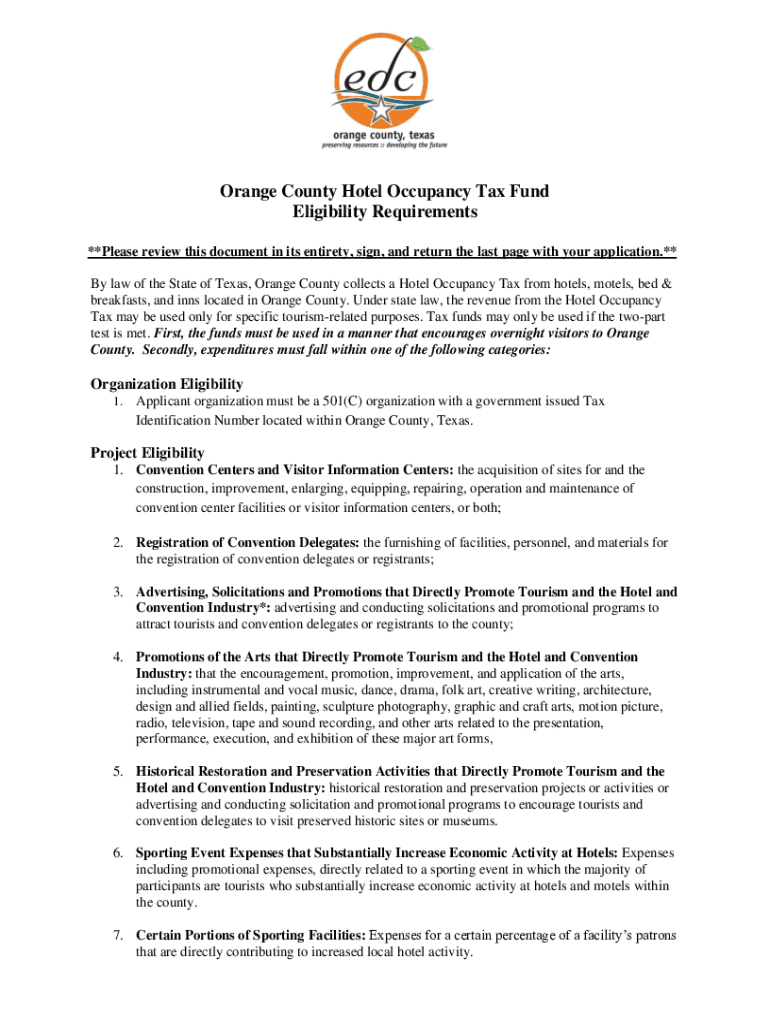 edc
orange county, texas
preserving resources :: developing the future

Orange County Hotel Occupancy Tax Fund
Eligibility Requirements

**Please review this document in its entirety, sign, and return the last page with your application.**

By law of the State of Texas, Orange County collects a Hotel Occupancy Tax from hotels, motels, bed & breakfasts, and inns located in Orange County. Under state law, the revenue from the Hotel Occupancy Tax may be used only for specific tourism-related purposes. Tax funds may only be used if the two-part test is met. First, the funds must be used in a manner that encourages overnight visitors to Orange County. Secondly, expenditures must fall within one of the following categories:

Organization Eligibility
1. Applicant organization must be a 501(C) organization with a government issued Tax Identification Number located within Orange County, Texas.

Project Eligibility
1. Convention Centers and Visitor Information Centers: the acquisition of sites for and the construction, improvement, enlarging, equipping, repairing, operation and maintenance of convention center facilities or visitor information centers, or both;

2. Registration of Convention Delegates: the furnishing of facilities, personnel, and materials for the registration of convention delegates or registrants;

3. Advertising, Solicitations and Promotions that Directly Promote Tourism and the Hotel and Convention Industry*: advertising and conducting solicitations and promotional programs to attract tourists and convention delegates or registrants to the county;

4. Promotions of the Arts that Directly Promote Tourism and the Hotel and Convention Industry: that the encouragement, promotion, improvement, and application of the arts, including instrumental and vocal music, dance, drama, folk art, creative writing, architecture, design and allied fields, painting, sculpture photography, graphic and craft arts, motion picture, radio, television, tape and sound recording, and other arts related to the presentation, performance, execution, and exhibition of these major art forms,

5. Historical Restoration and Preservation Activities that Directly Promote Tourism and the Hotel and Convention Industry: historical restoration and preservation projects or activities or advertising and conducting solicitation and promotional programs to encourage tourists and convention delegates to visit preserved historic sites or museums.

6. Sporting Event Expenses that Substantially Increase Economic Activity at Hotels: Expenses including promotional expenses, directly related to a sporting event in which the majority of participants are tourists who substantially increase economic activity at hotels and motels within the county.

7. Certain Portions of Sporting Facilities: Expenses for a certain percentage of a facility's patrons that are directly contributing to increased local hotel activity.